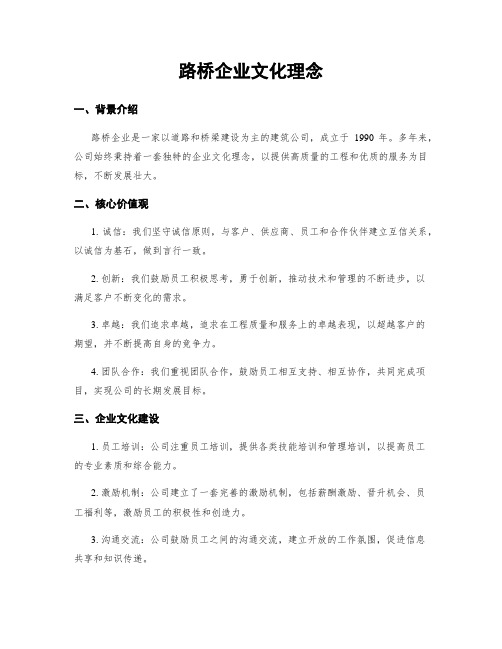 路桥企业文化理念

一、背景介绍

路桥企业是一家以道路和桥梁建设为主的建筑公司，成立于 1990 年。多年来，公司始终秉持着一套独特的企业文化理念，以提供高质量的工程和优质的服务为目标，不断发展壮大。

二、核心价值观

1. 诚信：我们坚守诚信原则，与客户、供应商、员工和合作伙伴建立互信关系，以诚信为基石，做到言行一致。

2. 创新：我们鼓励员工积极思考，勇于创新，推动技术和管理的不断进步，以满足客户不断变化的需求。

3. 卓越：我们追求卓越，追求在工程质量和服务上的卓越表现，以超越客户的期望，并不断提高自身的竞争力。

4. 团队合作：我们重视团队合作，鼓励员工相互支持、相互协作，共同完成项目，实现公司的长期发展目标。

三、企业文化建设

1. 员工培训：公司注重员工培训，提供各类技能培训和管理培训，以提高员工的专业素质和综合能力。

2. 激励机制：公司建立了一套完善的激励机制，包括薪酬激励、晋升机会、员工福利等，激励员工的积极性和创造力。

3. 沟通交流：公司鼓励员工之间的沟通交流，建立开放的工作氛围，促进信息共享和知识传递。